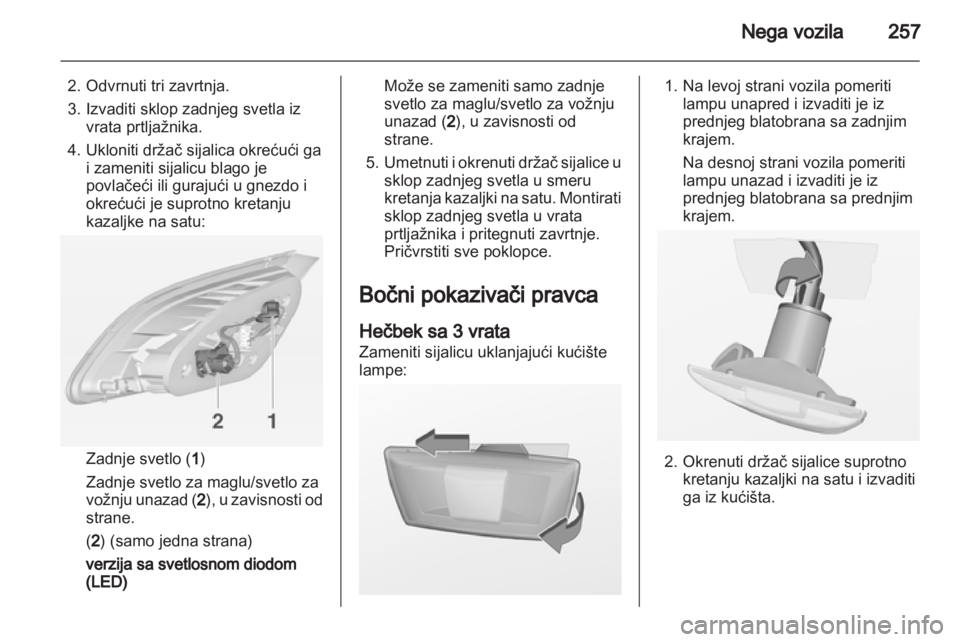 Nega vozila 257

2. Odvrnuti tri zavrtnja.

3. Izvaditi sklop zadnjeg svetla iz vrata prtljažnika.

4. Ukloniti držač sijalica okrećući ga i zameniti sijalicu blago je povlačeći ili gurajući u gnezdo i okrećući je suprotno kretanju kazaljke na satu:

2 1

Zadnje svetlo (1)

Zadnje svetlo za maglu/svetlo za vožnju unazad (2), u zavisnosti od strane.

(2) (samo jedna strana)

verzija sa svetlosnom diodom (LED)

Može se zameniti samo zadnje svetlo za maglu/svetlo za vožnju unazad (2), u zavisnosti od strane.

5. Umetnuti i okrenuti držač sijalice u sklop zadnjeg svetla u smeru kretanja kazaljki na satu. Montirati sklop zadnjeg svetla u vrata prtljažnika i pritegnuti zavrtnje. Pričvrstiti sve poklopce.

Bočni pokazivači pravca

Hečbek sa 3 vrata

Zameniti sijalicu uklanjajući kućište lampe:

1. Na levoj strani vozila pomeriti lampu unapred i izvaditi je iz prednjeg blatobrana sa zadnjim krajem.

Na desnoj strani vozila pomeriti lampu unazad i izvaditi je iz prednjeg blatobrana sa prednjim krajem.

2. Okrenuti držač sijalice suprotno kretanju kazaljki na satu i izvaditi ga iz kućišta.

carmanualsonline.info